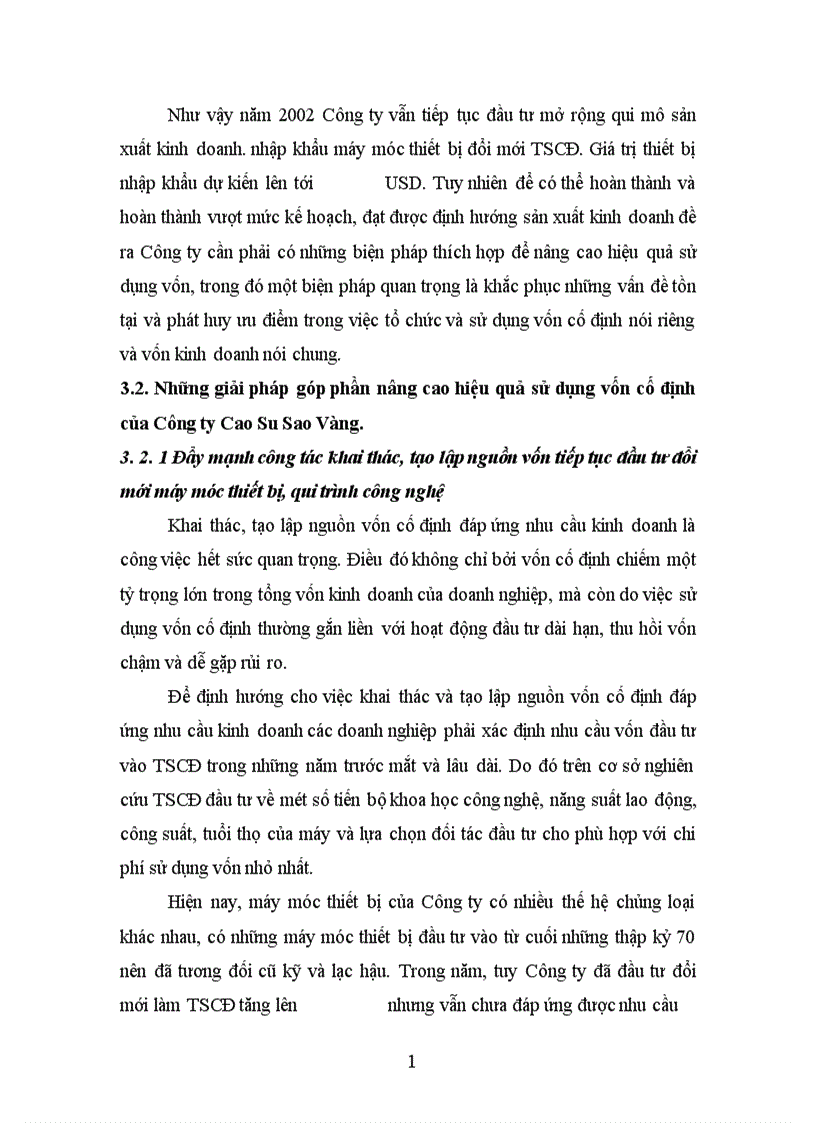 Như vậy năm 2002 Công ty vẫn tiếp tục đầu tư mở rộng qui mô sản xuất kinh doanh. nhập khẩu máy móc thiết bị đổi mới TSCĐ. Giá trị thiết bị nhập khẩu dự kiến lên tới USD. Tuy nhiên để có thể hoàn thành và hoàn thành vượt mức kế hoạch, đạt được định hướng sản xuất kinh doanh đề ra Công ty cần phải có những biện pháp thích hợp để nâng cao hiệu quả sử dụng vốn, trong đó một biện pháp quan trọng là khắc phục những vấn đề tồn tại và phát huy ưu điểm trong việc tổ chức và sử dụng vốn cố định nói riêng và vốn kinh doanh nói chung.

3.2. Những giải pháp góp phần nâng cao hiệu quả sử dụng vốn cố định của Công ty Cao Su Sao Vàng.

3. 2. 1 Đẩy mạnh công tác khai thác, tạo lập nguồn vốn tiếp tục đầu tư đổi mới máy móc thiết bị, qui trình công nghệ

Khai thác, tạo lập nguồn vốn cố định đáp ứng nhu cầu kinh doanh là công việc hết sức quan trọng. Điều đó không chỉ bởi vốn cố định chiếm một tỷ trọng lớn trong tổng vốn kinh doanh của doanh nghiệp, mà còn do việc sử dụng vốn cố định thường gắn liền với hoạt động đầu tư dài hạn, thu hồi vốn chậm và dễ gặp rủi ro.

Để định hướng cho việc khai thác và tạo lập nguồn vốn cố định đáp ứng nhu cầu kinh doanh các doanh nghiệp phải xác định nhu cầu vốn đầu tư vào TSCĐ trong những năm trước mắt và lâu dài. Do đó trên cơ sở nghiên cứu TSCĐ đầu tư về mét số tiến bộ khoa học công nghệ, năng suất lao động, công suất, tuổi thọ của máy và lựa chọn đối tác đầu tư cho phù hợp với chi phí sử dụng vốn nhỏ nhất.

Hiện nay, máy móc thiết bị của Công ty có nhiều thế hệ chủng loại khác nhau, có những máy móc thiết bị đầu tư vào từ cuối những thập kỷ 70 nên đã tương đối cũ kỹ và lạc hậu. Trong năm, tuy Công ty đã đầu tư đổi mới làm TSCĐ tăng lên nhưng vẫn chưa đáp ứng được nhu cầu

1